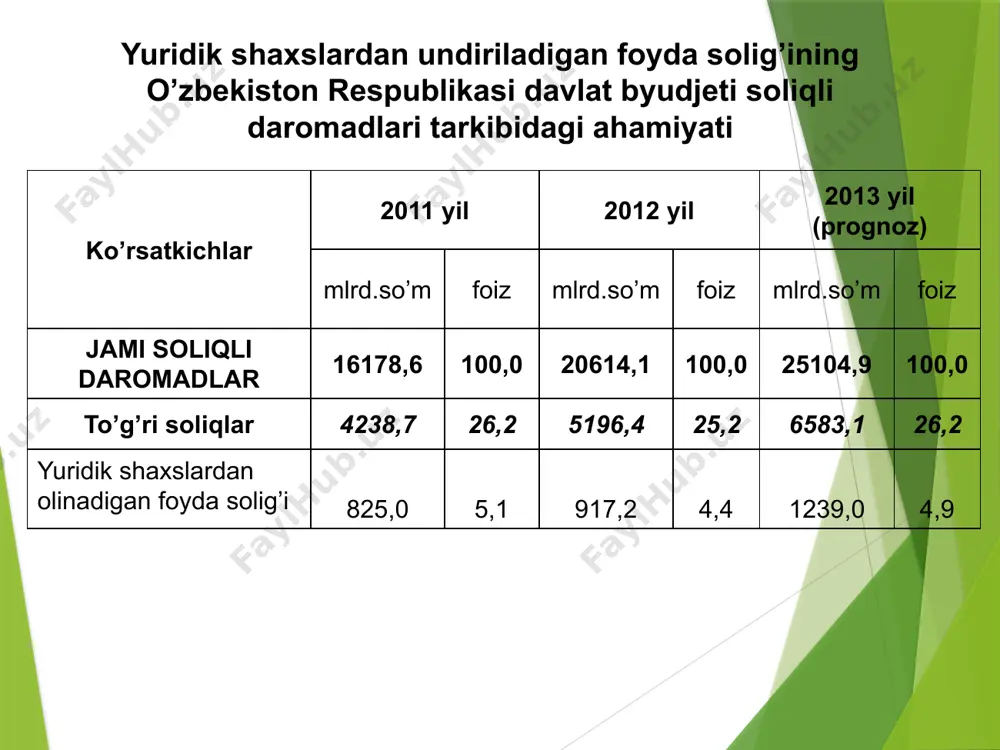 Yuridik shaxslardan undiriladigan foyda solig'ining O'zbekiston Respublikasi davlat byudjeti soliqli daromadlari tarkibidagi ahamiyati

| Ko'rsatkichlar | 2011 yil | | 2012 yil | | 2013 yil (prognoz) | |
|---|---|---|---|---|---|---|
| | mlrd.so'm | foiz | mlrd.so'm | foiz | mlrd.so'm | foiz |
| JAMI SOLIQLI DAROMADLAR | 16178,6 | 100,0 | 20614,1 | 100,0 | 25104,9 | 100,0 |
| To'g'ri soliqlar | 4238,7 | 26,2 | 5196,4 | 25,2 | 6583,1 | 26,2 |
| Yuridik shaxslardan olinadigan foyda solig'i | 825,0 | 5,1 | 917,2 | 4,4 | 1239,0 | 4,9 |

FaylHub.uz FaylHub.uz FaylHub.uz FaylHub.uz FaylHub.uz FaylHub.uz